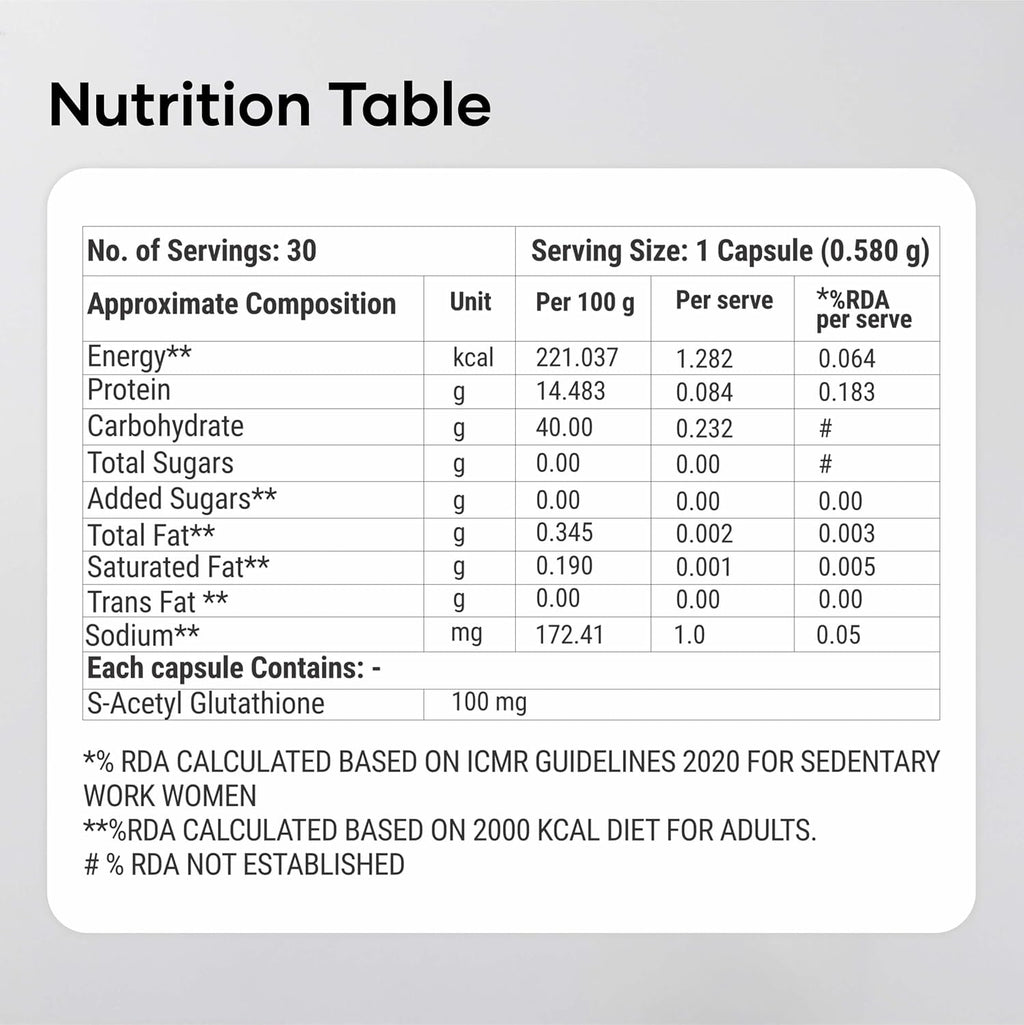 Nutrition Table

| No. of Servings: 30 | | Serving Size: 1 Capsule (0.580 g) | | |
|---|---|---|---|---|
| Approximate Composition | Unit | Per 100 g | Per serve | *%RDA per serve |
| Energy** | kcal | 221.037 | 1.282 | 0.064 |
| Protein | g | 14.483 | 0.084 | 0.183 |
| Carbohydrate | g | 40.00 | 0.232 | # |
| Total Sugars | g | 0.00 | 0.00 | # |
| Added Sugars** | g | 0.00 | 0.00 | 0.00 |
| Total Fat** | g | 0.345 | 0.002 | 0.003 |
| Saturated Fat** | g | 0.190 | 0.001 | 0.005 |
| Trans Fat ** | g | 0.00 | 0.00 | 0.00 |
| Sodium** | mg | 172.41 | 1.0 | 0.05 |
| Each capsule Contains: - | | | | |
| S-Acetyl Glutathione | 100 mg | | | |

*% RDA CALCULATED BASED ON ICMR GUIDELINES 2020 FOR SEDENTARY WORK WOMEN
**%RDA CALCULATED BASED ON 2000 KCAL DIET FOR ADULTS.
# % RDA NOT ESTABLISHED